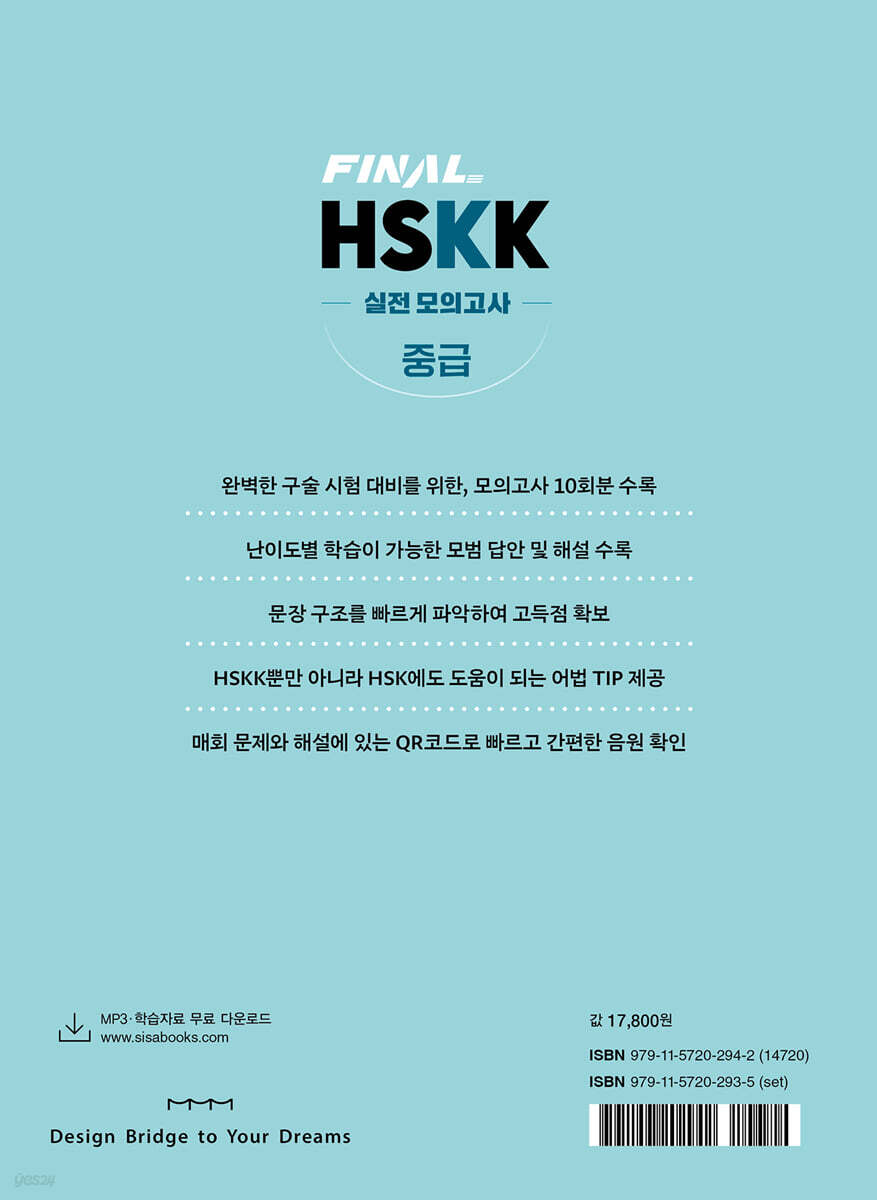 FINAL

HSKK

실전 모의고사

중급

완벽한 구술 시험 대비를 위한, 모의고사 10회분 수록

난이도별 학습이 가능한 모범 답안 및 해설 수록

문장 구조를 빠르게 파악하여 고득점 확보

HSKK뿐만 아니라 HSK에도 도움이 되는 어법 TIP 제공

매회 문제와 해설에 있는 QR코드로 빠르고 간편한 음원 확인

MP3·학습자료 무료 다운로드
www.sisabooks.com

Design Bridge to Your Dreams

값 17,800원

ISBN 979-11-5720-294-2 (14720)
ISBN 979-11-5720-293-5 (set)

yes24